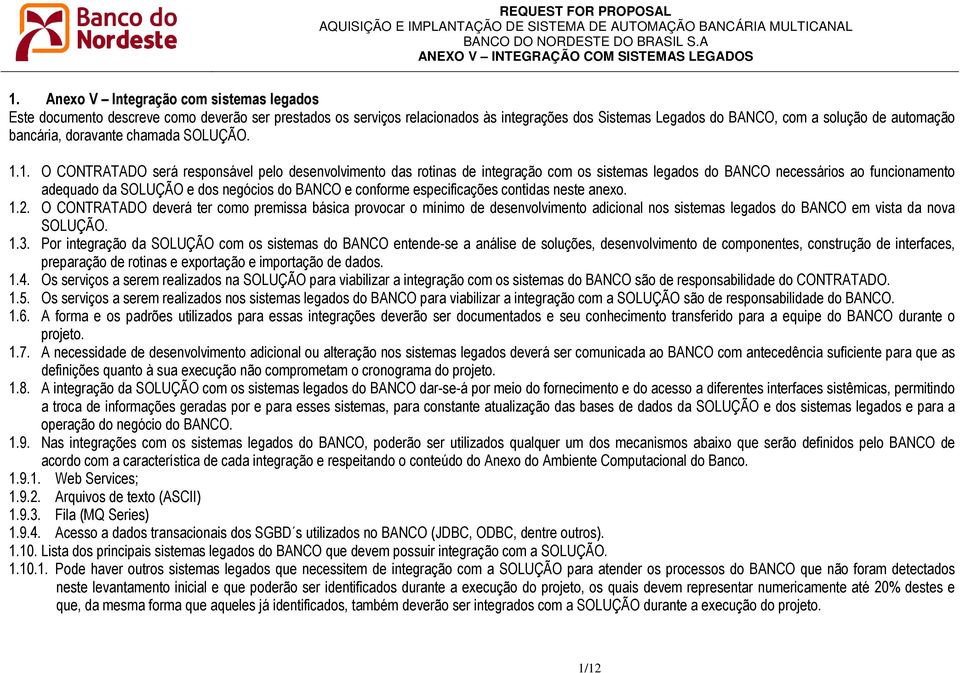 Banco do Nordeste

REQUEST FOR PROPOSAL
AQUISIÇÃO E IMPLANTAÇÃO DE SISTEMA DE AUTOMAÇÃO BANCÁRIA MULTICANAL
BANCO DO NORDESTE DO BRASIL S.A
ANEXO V – INTEGRAÇÃO COM SISTEMAS LEGADOS

1. Anexo V – Integração com sistemas legados
Este documento descreve como deverão ser prestados os serviços relacionados às integrações dos Sistemas Legados do BANCO, com a solução de automação bancária, doravante chamada SOLUÇÃO.

1.1. O CONTRATADO será responsável pelo desenvolvimento das rotinas de integração com os sistemas legados do BANCO necessários ao funcionamento adequado da SOLUÇÃO e dos negócios do BANCO e conforme especificações contidas neste anexo.
1.2. O CONTRATADO deverá ter como premissa básica provocar o mínimo de desenvolvimento adicional nos sistemas legados do BANCO em vista da nova SOLUÇÃO.
1.3. Por integração da SOLUÇÃO com os sistemas do BANCO entende-se a análise de soluções, desenvolvimento de componentes, construção de interfaces, preparação de rotinas e exportação e importação de dados.
1.4. Os serviços a serem realizados na SOLUÇÃO para viabilizar a integração com os sistemas do BANCO são de responsabilidade do CONTRATADO.
1.5. Os serviços a serem realizados nos sistemas legados do BANCO para viabilizar a integração com a SOLUÇÃO são de responsabilidade do BANCO.
1.6. A forma e os padrões utilizados para essas integrações deverão ser documentados e seu conhecimento transferido para a equipe do BANCO durante o projeto.
1.7. A necessidade de desenvolvimento adicional ou alteração nos sistemas legados deverá ser comunicada ao BANCO com antecedência suficiente para que as definições quanto à sua execução não comprometam o cronograma do projeto.
1.8. A integração da SOLUÇÃO com os sistemas legados do BANCO dar-se-á por meio do fornecimento e do acesso a diferentes interfaces sistêmicas, permitindo a troca de informações geradas por e para esses sistemas, para constante atualização das bases de dados da SOLUÇÃO e dos sistemas legados e para a operação do negócio do BANCO.
1.9. Nas integrações com os sistemas legados do BANCO, poderão ser utilizados qualquer um dos mecanismos abaixo que serão definidos pelo BANCO de acordo com a característica de cada integração e respeitando o conteúdo do Anexo do Ambiente Computacional do Banco.
1.9.1. Web Services;
1.9.2. Arquivos de texto (ASCII)
1.9.3. Fila (MQ Series)
1.9.4. Acesso a dados transacionais dos SGBD´s utilizados no BANCO (JDBC, ODBC, dentre outros).
1.10. Lista dos principais sistemas legados do BANCO que devem possuir integração com a SOLUÇÃO.
1.10.1. Pode haver outros sistemas legados que necessitem de integração com a SOLUÇÃO para atender os processos do BANCO que não foram detectados neste levantamento inicial e que poderão ser identificados durante a execução do projeto, os quais devem representar numericamente até 20% destes e que, da mesma forma que aqueles já identificados, também deverão ser integrados com a SOLUÇÃO durante a execução do projeto.

1/12